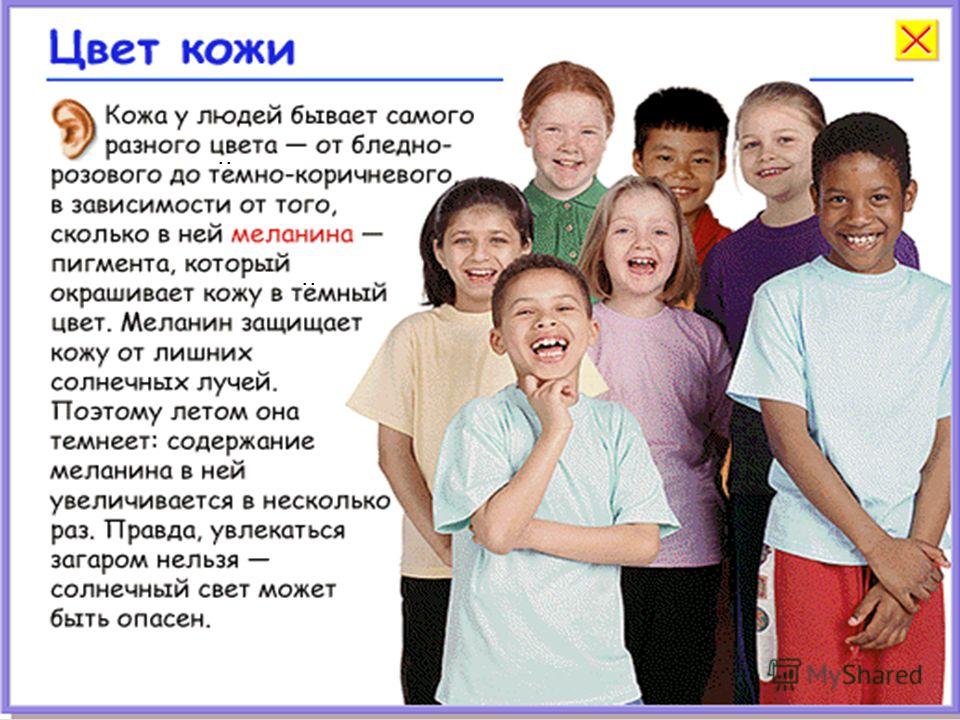 Цвет кожи

Кожа у людей бывает самого разного цвета — от бледно-розового до тёмно-коричневого в зависимости от того, сколько в ней меланина — пигмента, который окрашивает кожу в тёмный цвет. Меланин защищает кожу от лишних солнечных лучей. Поэтому летом она темнеет: содержание меланина в ней увеличивается в несколько раз. Правда, увлекаться загаром нельзя — солнечный свет может быть опасен.

MyShared